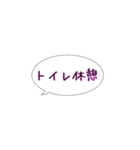 トイレ休憩